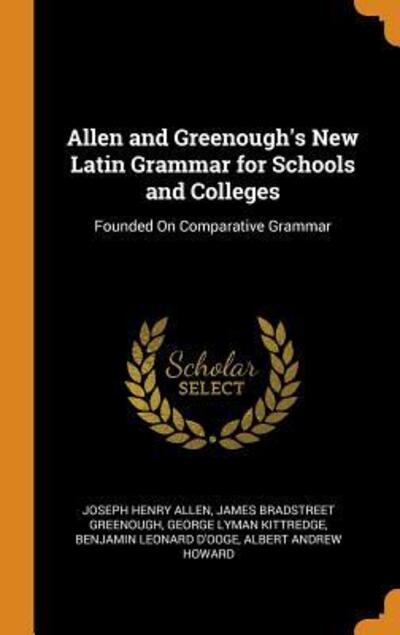 Allen and Greenough's New Latin Grammar for Schools and Colleges

Founded On Comparative Grammar

Scholar SELECT

JOSEPH HENRY ALLEN, JAMES BRADSTREET GREENOUGH, GEORGE LYMAN KITTREDGE, BENJAMIN LEONARD D'OOGE, ALBERT ANDREW HOWARD